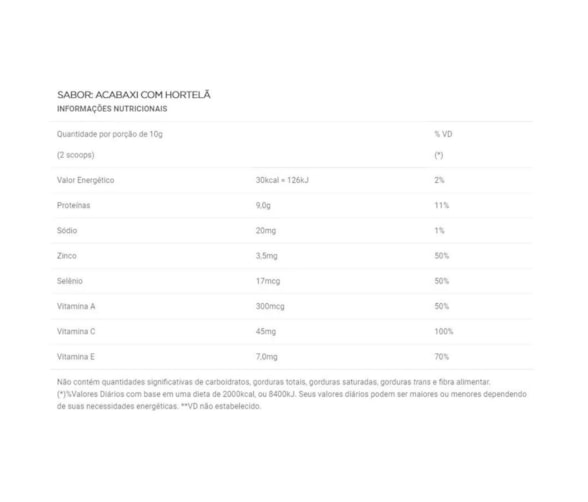 SABOR: ACABAXI COM HORTELÃ
INFORMAÇÕES NUTRICIONAIS

| Quantidade por porção de 10g (2 scoops) | | % VD (*) |
|---|---|---|
| Valor Energético | 30kcal = 126kJ | 2% |
| Proteínas | 9,0g | 11% |
| Sódio | 20mg | 1% |
| Zinco | 3,5mg | 50% |
| Selênio | 17mcg | 50% |
| Vitamina A | 300mcg | 50% |
| Vitamina C | 45mg | 100% |
| Vitamina E | 7,0mg | 70% |

Não contém quantidades significativas de carboidratos, gorduras totais, gorduras saturadas, gorduras trans e fibra alimentar. (*)%Valores Diários com base em uma dieta de 2000kcal, ou 8400kJ. Seus valores diários podem ser maiores ou menores dependendo de suas necessidades energéticas. **VD não estabelecido.